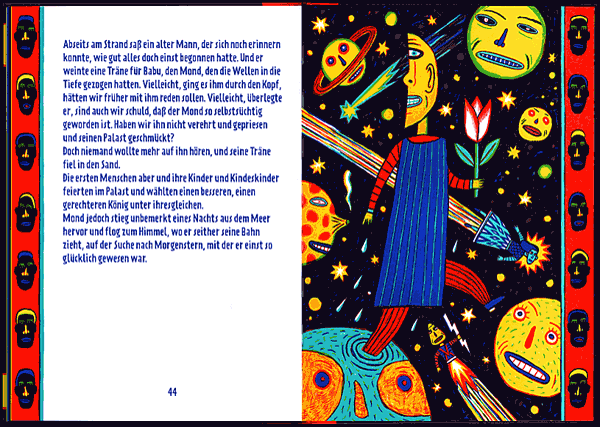 Abseits am Strand saß ein alter Mann, der sich noch erinnern konnte, wie gut alles doch einst begonnen hatte. Und er weinte eine Träne für Babu, den Mond, den die Wellen in die Tiefe gezogen hatten. Vielleicht, ging es ihm durch den Kopf, hätten wir früher mit ihm reden sollen. Vielleicht, überlegte er, sind auch wir schuld, daß der Mond so selbstsüchtig geworden ist. Haben wir ihn nicht verehrt und gepriesen und seinen Palast geschmückt?
Doch niemand wollte mehr auf ihn hören, und seine Träne fiel in den Sand.
Die ersten Menschen aber und ihre Kinder und Kindeskinder feierten im Palast und wählten einen besseren, einen gerechteren König unter ihresgleichen.
Mond jedoch stieg unbemerkt eines Nachts aus dem Meer hervor und flog zum Himmel, wo er seither seine Bahn zieht, auf der Suche nach Morgenstern, mit der er einst so glücklich gewesen war.

44